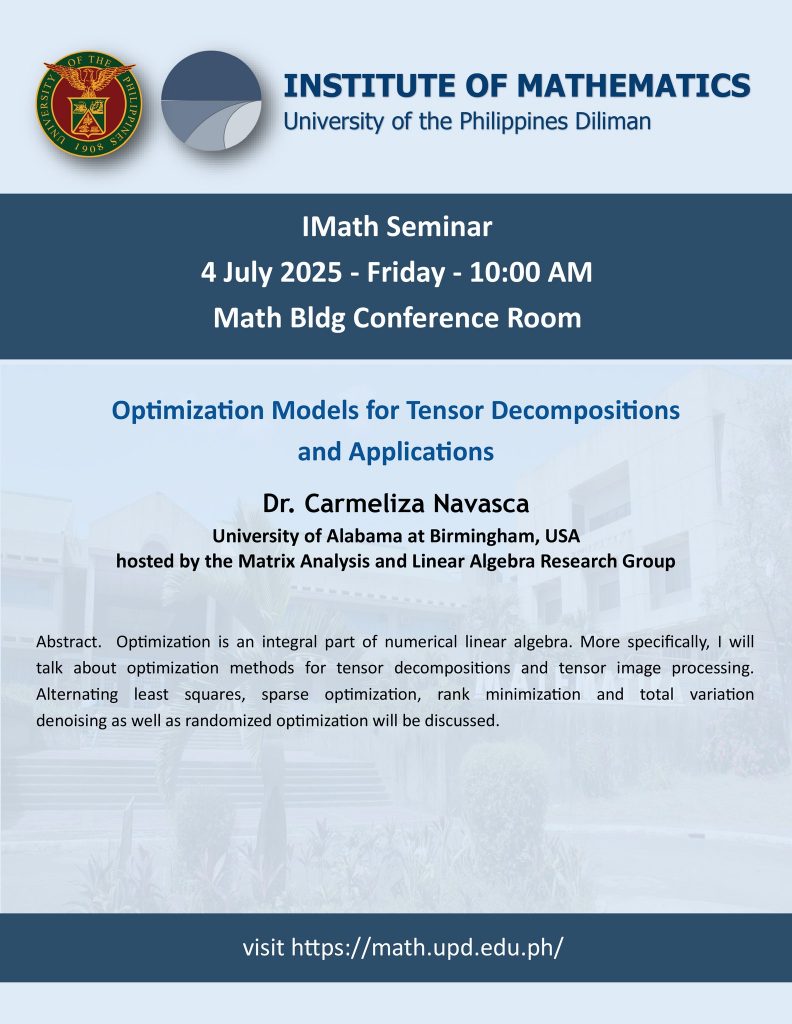 UNIVERSITY OF THE PHILIPPINES 1908

INSTITUTE OF MATHEMATICS
University of the Philippines Diliman

IMath Seminar
4 July 2025 - Friday - 10:00 AM
Math Bldg Conference Room

Optimization Models for Tensor Decompositions and Applications

Dr. Carmeliza Navasca
University of Alabama at Birmingham, USA
hosted by the Matrix Analysis and Linear Algebra Research Group

Abstract. Optimization is an integral part of numerical linear algebra. More specifically, I will talk about optimization methods for tensor decompositions and tensor image processing. Alternating least squares, sparse optimization, rank minimization and total variation denoising as well as randomized optimization will be discussed.

visit https://math.upd.edu.ph/